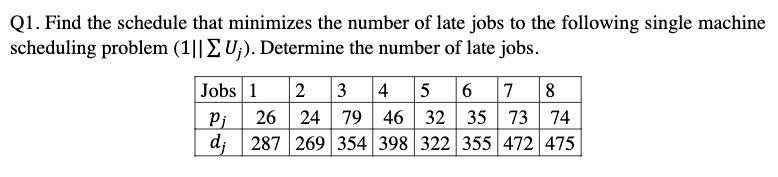 Q1. Find the schedule that minimizes the number of late jobs to the following single machine scheduling problem $(1||\sum U_j)$. Determine the number of late jobs.

| Jobs | 1 | 2 | 3 | 4 | 5 | 6 | 7 | 8 |
|---|---|---|---|---|---|---|---|---|
| $p_j$ | 26 | 24 | 79 | 46 | 32 | 35 | 73 | 74 |
| $d_j$ | 287 | 269 | 354 | 398 | 322 | 355 | 472 | 475 |